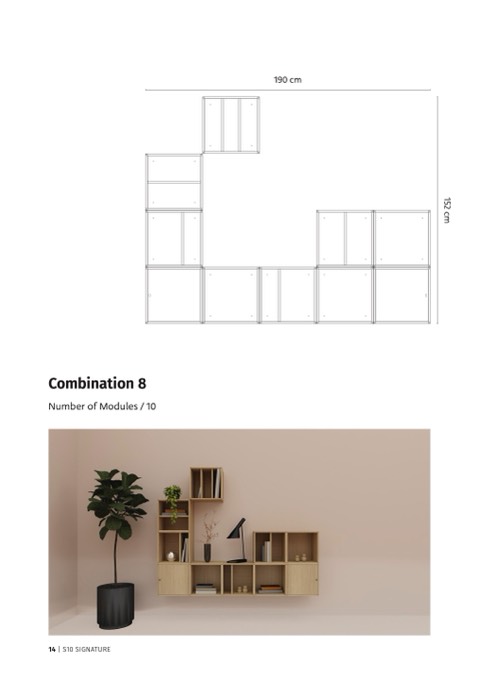 190 cm

152 cm

Combination 8

Number of Modules / 10

14 | S10 SIGNATURE